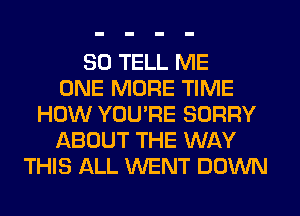 - - - -

SO TELL ME
ONE MORE TIME
HOW YOU'RE SORRY
ABOUT THE WAY
THIS ALL WENT DOWN